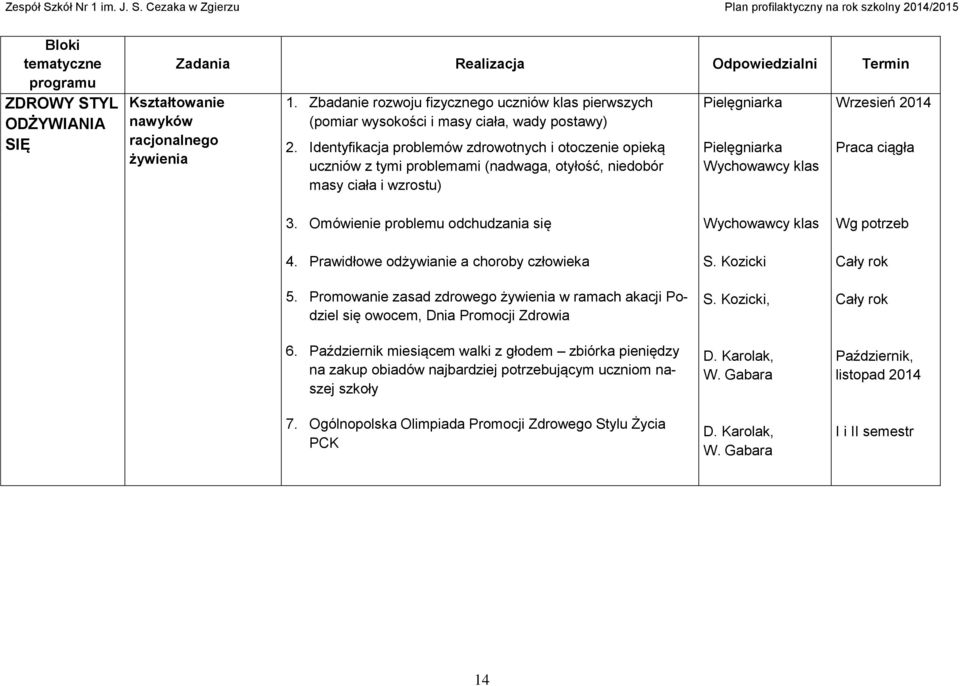 Zespół Szkół Nr 1 im. J. S. Cezaka w Zgierzu

Plan profilaktyczny na rok szkolny 2014/2015

| Bloki tematyczne programu | Zadania | Realizacja | Odpowiedzialni | Termin |
|---|---|---|---|---|
| ZDROWY STYL ODŻYWIANIA SIĘ | Kształtowanie nawyków racjonalnego żywienia | 1. Zbadanie rozwoju fizycznego uczniów klas pierwszych (pomiar wysokości i masy ciała, wady postawy) | Pielęgniarka | Wrzesień 2014 |
| | | 2. Identyfikacja problemów zdrowotnych i otoczenie opieką uczniów z tymi problemami (nadwaga, otyłość, niedobór masy ciała i wzrostu) | Pielęgniarka Wychowawcy klas | Praca ciągła |
| | | 3. Omówienie problemu odchudzania się | Wychowawcy klas | Wg potrzeb |
| | | 4. Prawidłowe odżywianie a choroby człowieka | S. Kozicki | Cały rok |
| | | 5. Promowanie zasad zdrowego żywienia w ramach akcji Podziel się owocem, Dnia Promocji Zdrowia | S. Kozicki, | Cały rok |
| | | 6. Październik miesiącem walki z głodem – zbiórka pieniędzy na zakup obiadów najbardziej potrzebującym uczniom naszej szkoły | D. Karolak, W. Gabara | Październik, listopad 2014 |
| | | 7. Ogólnopolska Olimpiada Promocji Zdrowego Stylu Życia PCK | D. Karolak, W. Gabara | I i II semestr |

14